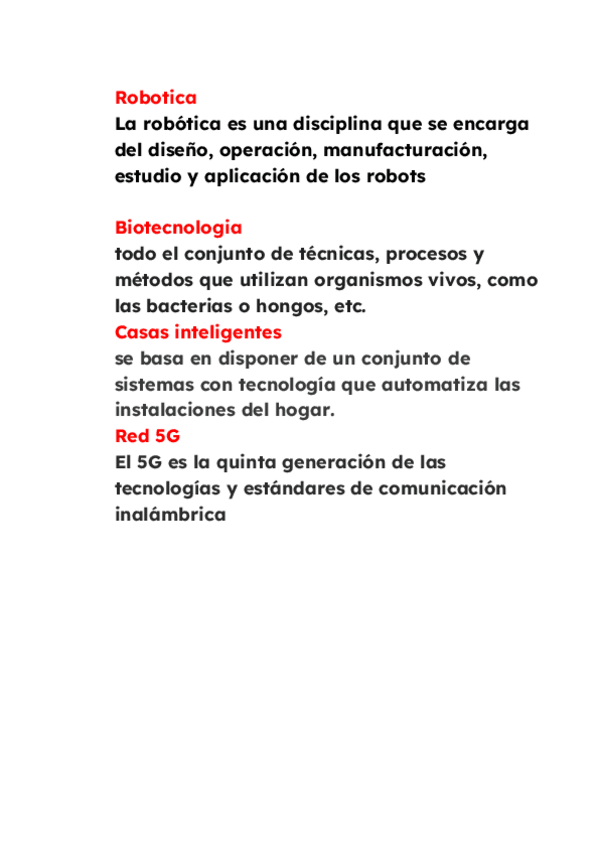 Robotica
La robótica es una disciplina que se encarga del diseño, operación, manufacturación, estudio y aplicación de los robots

Biotecnologia
todo el conjunto de técnicas, procesos y métodos que utilizan organismos vivos, como las bacterias o hongos, etc.

Casas inteligentes
se basa en disponer de un conjunto de sistemas con tecnología que automatiza las instalaciones del hogar.

Red 5G
El 5G es la quinta generación de las tecnologías y estándares de comunicación inalámbrica